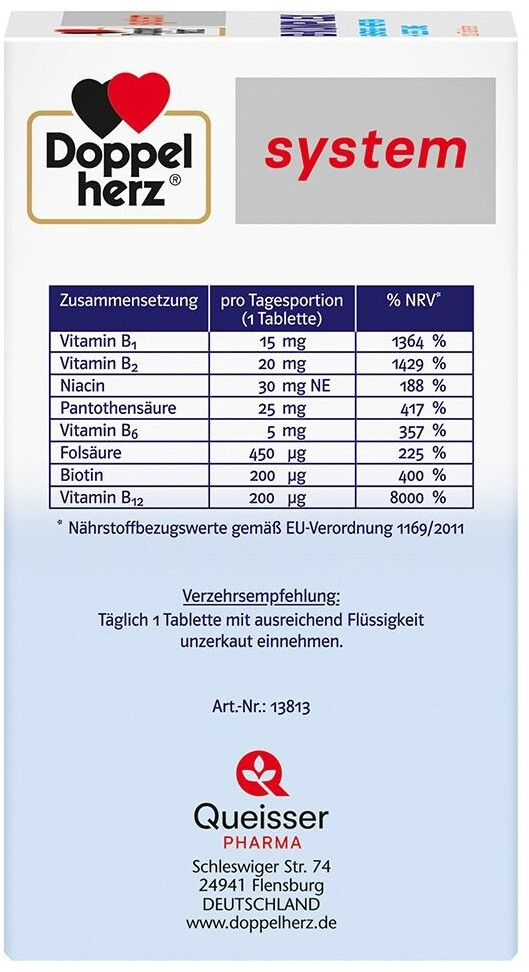 Doppel herz®

system

| Zusammensetzung | pro Tagesportion (1 Tablette) | % NRV* |
|---|---|---|
| Vitamin $B_1$ | 15 mg | 1364 % |
| Vitamin $B_2$ | 20 mg | 1429 % |
| Niacin | 30 mg NE | 188 % |
| Pantothensäure | 25 mg | 417 % |
| Vitamin $B_6$ | 5 mg | 357 % |
| Folsäure | 450 µg | 225 % |
| Biotin | 200 µg | 400 % |
| Vitamin $B_{12}$ | 200 µg | 8000 % |

* Nährstoffbezugswerte gemäß EU-Verordnung 1169/2011

Verzehrsempfehlung:
Täglich 1 Tablette mit ausreichend Flüssigkeit unzerkaut einnehmen.

Art.-Nr.: 13813

Queisser
PHARMA
Schleswiger Str. 74
24941 Flensburg
DEUTSCHLAND
www.doppelherz.de